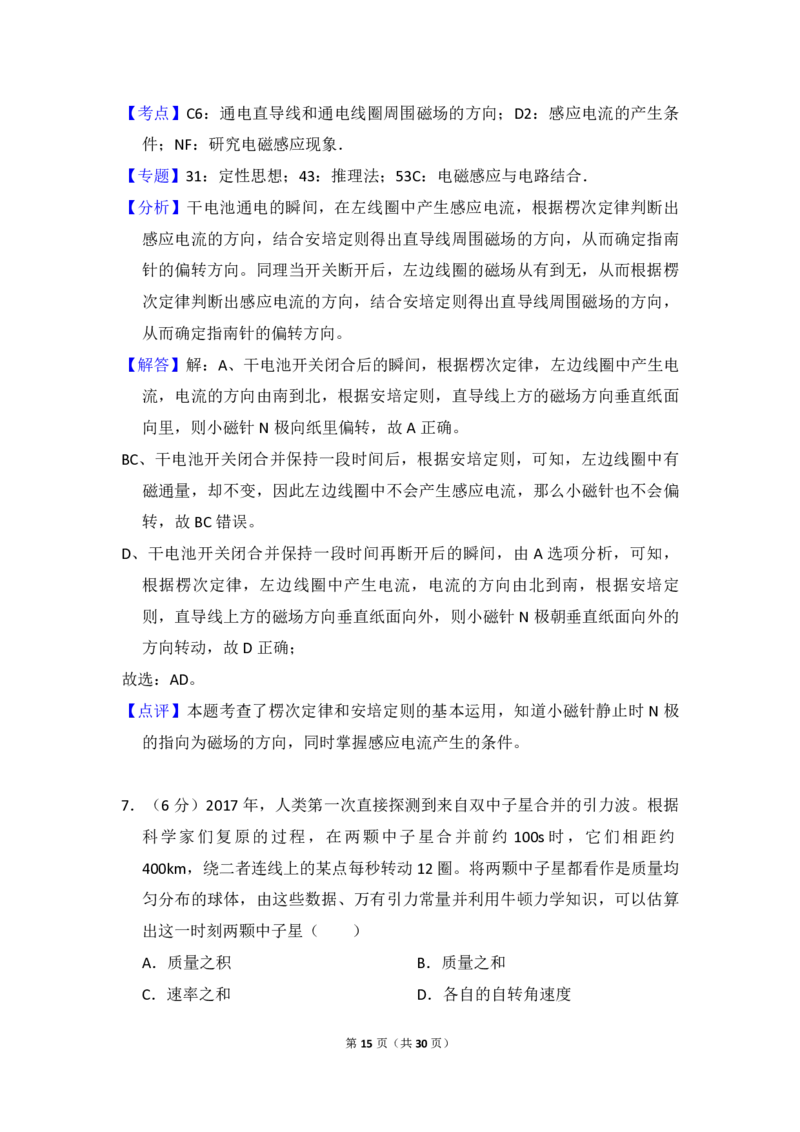 【考点】C6：通电直导线和通电线圈周围磁场的方向；D2：感应电流的产生条件；NF：研究电磁感应现象.

【专题】31：定性思想；43：推理法；53C：电磁感应与电路结合.

【分析】干电池通电的瞬间，在左线圈中产生感应电流，根据楞次定律判断出感应电流的方向，结合安培定则得出直导线周围磁场的方向，从而确定指南针的偏转方向。同理当开关断开后，左边线圈的磁场从有到无，从而根据楞次定律判断出感应电流的方向，结合安培定则得出直导线周围磁场的方向，从而确定指南针的偏转方向。

【解答】解：A、干电池开关闭合后的瞬间，根据楞次定律，左边线圈中产生电流，电流的方向由南到北，根据安培定则，直导线上方的磁场方向垂直纸面向里，则小磁针N极向纸里偏转，故A正确。

BC、干电池开关闭合并保持一段时间后，根据安培定则，可知，左边线圈中有磁通量，却不变，因此左边线圈中不会产生感应电流，那么小磁针也不会偏转，故BC错误。

D、干电池开关闭合并保持一段时间再断开后的瞬间，由A选项分析，可知，根据楞次定律，左边线圈中产生电流，电流的方向由北到南，根据安培定则，直导线上方的磁场方向垂直纸面向外，则小磁针N极朝垂直纸面向外的方向转动，故D正确；

故选：AD。

【点评】本题考查了楞次定律和安培定则的基本运用，知道小磁针静止时N极的指向为磁场的方向，同时掌握感应电流产生的条件。

7.（6分）2017年，人类第一次直接探测到来自双中子星合并的引力波。根据科学家们复原的过程，在两颗中子星合并前约100s时，它们相距约400km，绕二者连线上的某点每秒转动12圈。将两颗中子星都看作是质量均匀分布的球体，由这些数据、万有引力常量并利用牛顿力学知识，可以估算出这一时刻两颗中子星（　　）

A．质量之积　B．质量之和

C．速率之和　D．各自的自转角速度

第15页（共30页）